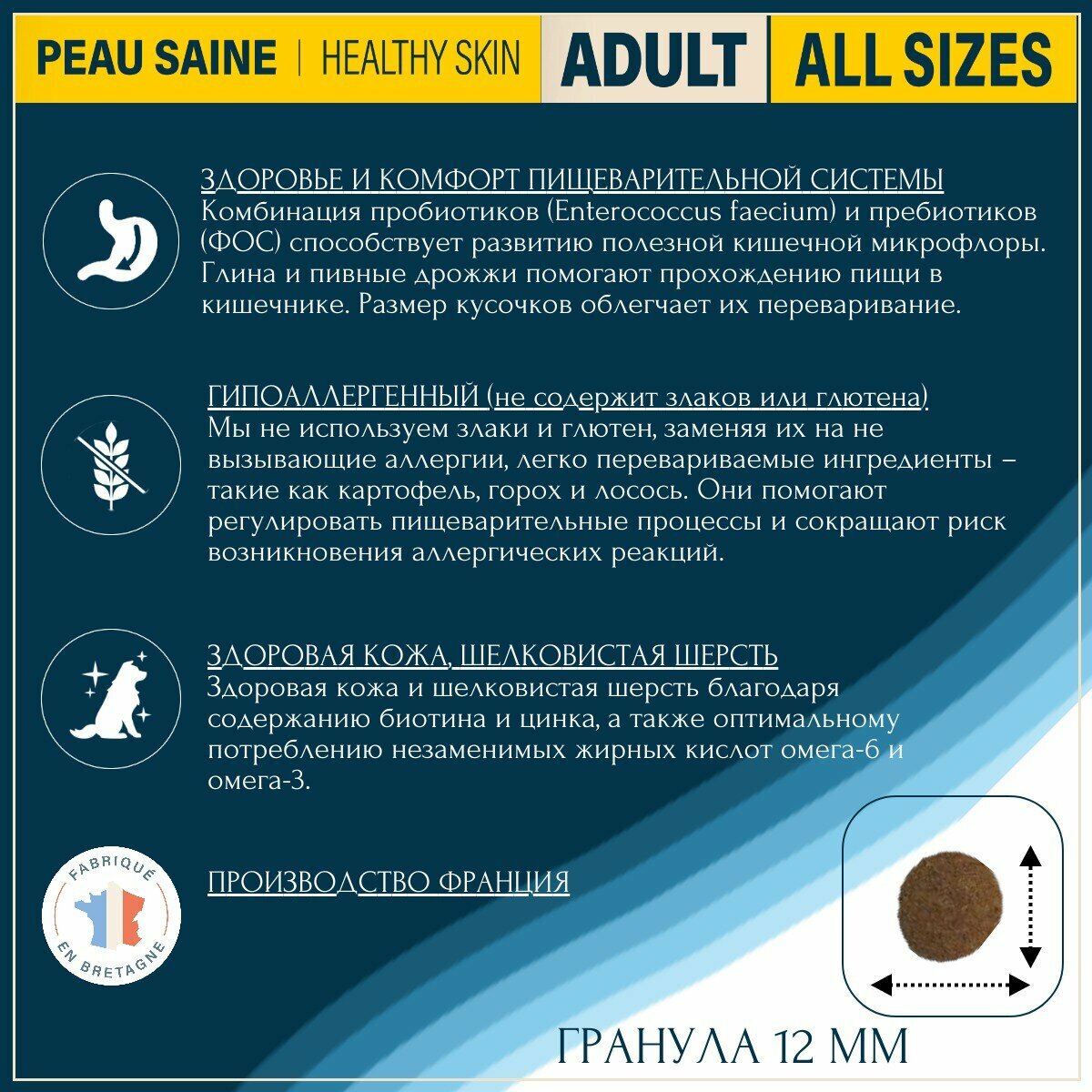 PEAU SAINE | HEALTHY SKIN ADULT ALL SIZES

ЗДОРОВЬЕ И КОМФОРТ ПИЩЕВАРИТЕЛЬНОЙ СИСТЕМЫ
Комбинация пробиотиков (Enterococcus faecium) и пребиотиков (ФОС) способствует развитию полезной кишечной микрофлоры. Глина и пивные дрожжи помогают прохождению пищи в кишечнике. Размер кусочков облегчает их переваривание.

ГИПОАЛЛЕРГЕННЫЙ (не содержит злаков или глютена)
Мы не используем злаки и глютен, заменяя их на не вызывающие аллергии, легко перевариваемые ингредиенты – такие как картофель, горох и лосось. Они помогают регулировать пищеварительные процессы и сокращают риск возникновения аллергических реакций.

ЗДОРОВАЯ КОЖА, ШЕЛКОВИСТАЯ ШЕРСТЬ
Здоровая кожа и шелковистая шерсть благодаря содержанию биотина и цинка, а также оптимальному потреблению незаменимых жирных кислот омега-6 и омега-3.

FABRIQUÉ EN BRETAGNE

ПРОИЗВОДСТВО ФРАНЦИЯ

ГРАНУЛА 12 ММ